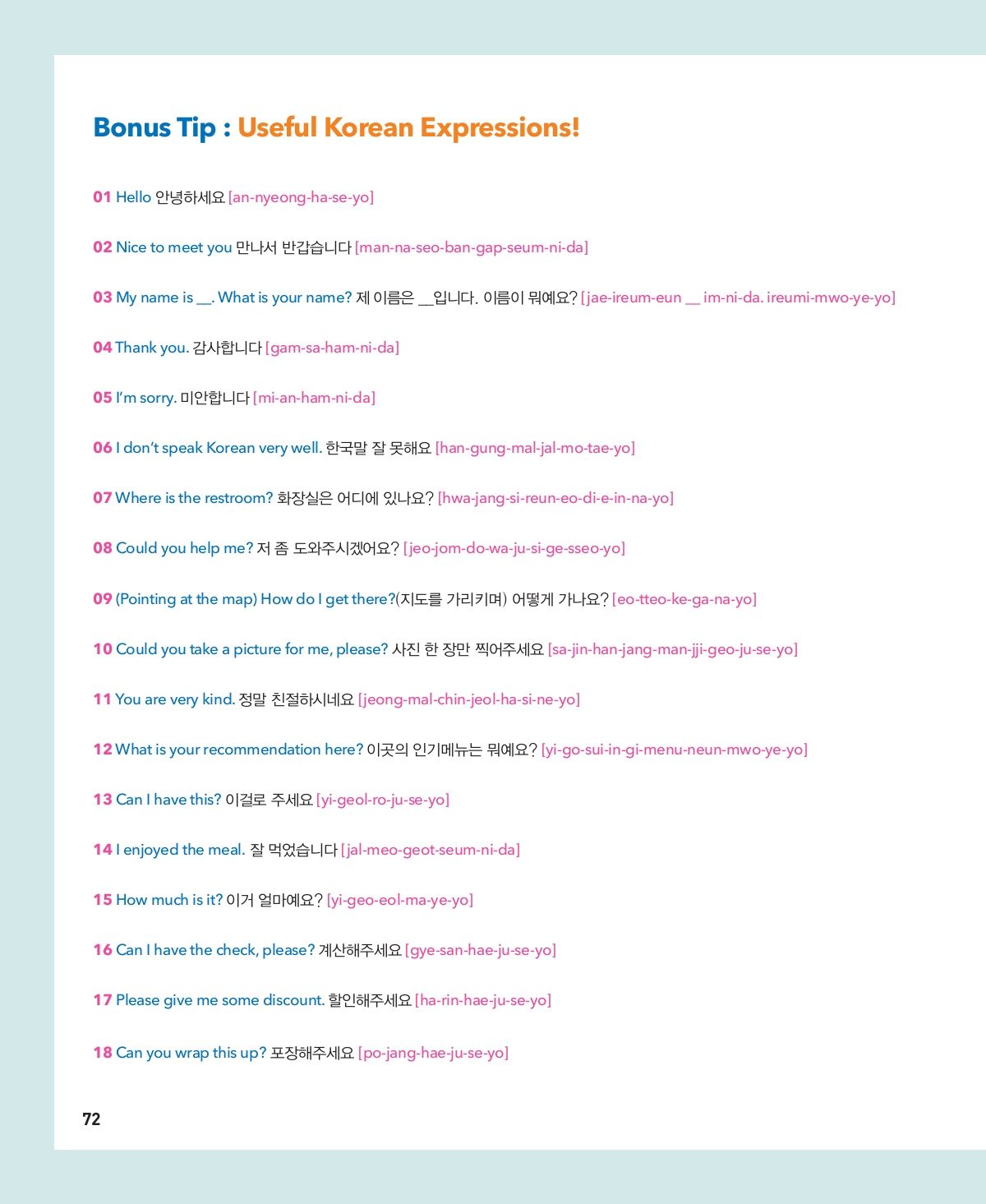 Bonus Tip : Useful Korean Expressions!

01 Hello 안녕하세요 [an-nyeong-ha-se-yo]

02 Nice to meet you 만나서 반갑습니다 [man-na-seo-ban-gap-seum-ni-da]

03 My name is __. What is your name? 제 이름은 __입니다. 이름이 뭐예요? [jae-ireum-eun __ im-ni-da. ireumi-mwo-ye-yo]

04 Thank you. 감사합니다 [gam-sa-ham-ni-da]

05 I'm sorry. 미안합니다 [mi-an-ham-ni-da]

06 I don't speak Korean very well. 한국말 잘 못해요 [han-gung-mal-jal-mo-tae-yo]

07 Where is the restroom? 화장실은 어디에 있나요? [hwa-jang-si-reun-eo-di-e-in-na-yo]

08 Could you help me? 저 좀 도와주시겠어요? [jeo-jom-do-wa-ju-si-ge-sseo-yo]

09 (Pointing at the map) How do I get there?(지도를 가리키며) 어떻게 가나요? [eo-tteo-ke-ga-na-yo]

10 Could you take a picture for me, please? 사진 한 장만 찍어주세요 [sa-jin-han-jang-man-jji-geo-ju-se-yo]

11 You are very kind. 정말 친절하시네요 [jeong-mal-chin-jeol-ha-si-ne-yo]

12 What is your recommendation here? 이곳의 인기메뉴는 뭐예요? [yi-go-sui-in-gi-menu-neun-mwo-ye-yo]

13 Can I have this? 이걸로 주세요 [yi-geol-ro-ju-se-yo]

14 I enjoyed the meal. 잘 먹었습니다 [jal-meo-geot-seum-ni-da]

15 How much is it? 이거 얼마예요? [yi-geo-eol-ma-ye-yo]

16 Can I have the check, please? 계산해주세요 [gye-san-hae-ju-se-yo]

17 Please give me some discount. 할인해주세요 [ha-rin-hae-ju-se-yo]

18 Can you wrap this up? 포장해주세요 [po-jang-hae-ju-se-yo]

72